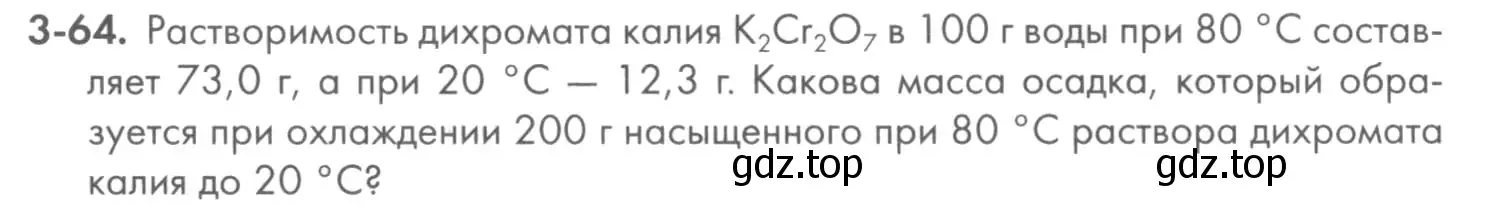 3-64. Растворимость дихромата калия $K_2Cr_2O_7$ в 100 г воды при 80 °C составляет 73,0 г, а при 20 °C — 12,3 г. Какова масса осадка, который образуется при охлаждении 200 г насыщенного при 80 °C раствора дихромата калия до 20 °C?

gdz.top gdz.top